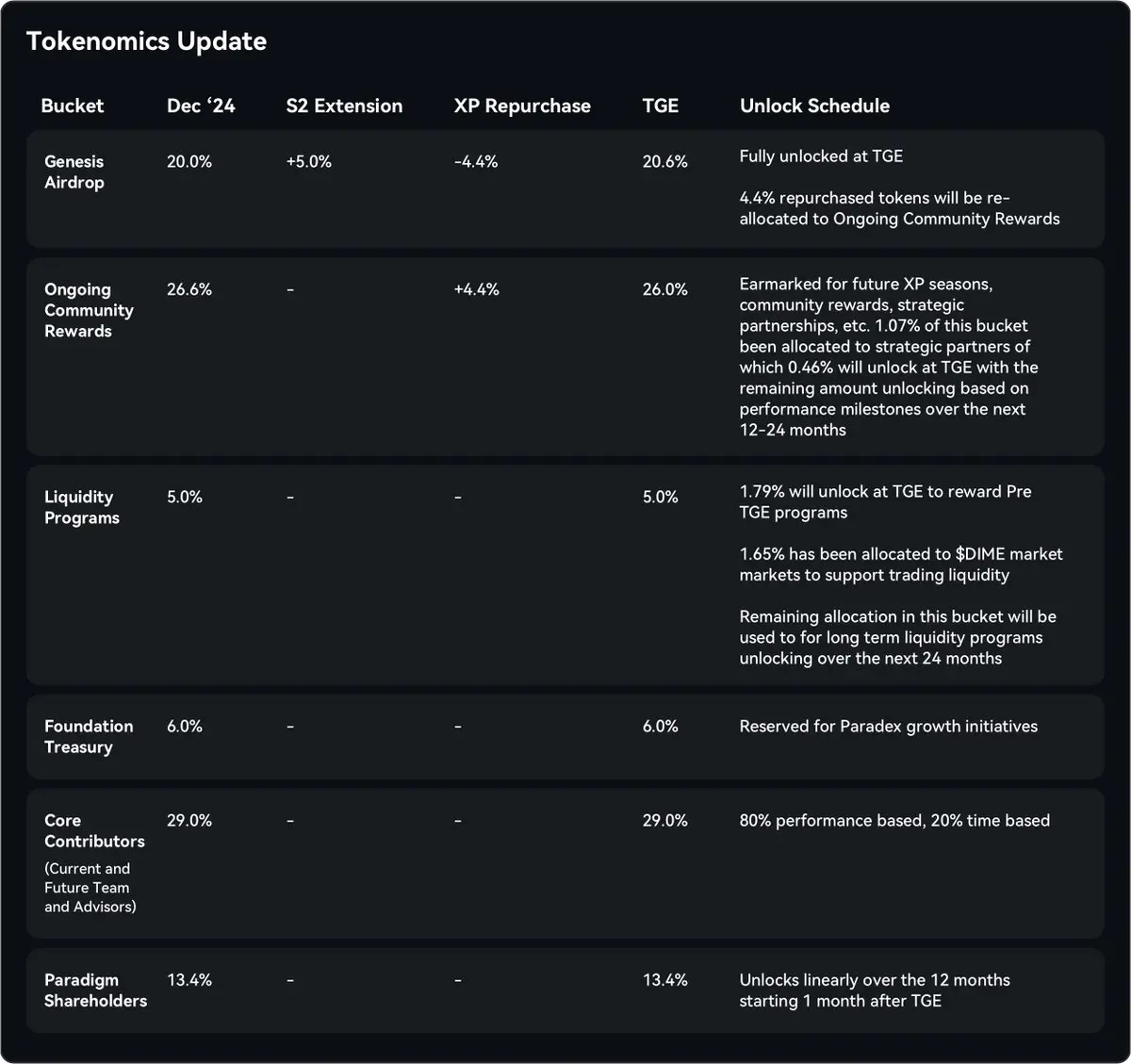 Tokenomics Update

| Bucket | Dec '24 | S2 Extension | XP Repurchase | TGE | Unlock Schedule |
|---|---|---|---|---|---|
| Genesis Airdrop | 20.0% | +5.0% | -4.4% | 20.6% | Fully unlocked at TGE 4.4% repurchased tokens will be re-allocated to Ongoing Community Rewards |
| Ongoing Community Rewards | 26.6% | - | +4.4% | 26.0% | Earmarked for future XP seasons, community rewards, strategic partnerships, etc. 1.07% of this bucket been allocated to strategic partners of which 0.46% will unlock at TGE with the remaining amount unlocking based on performance milestones over the next 12-24 months |
| Liquidity Programs | 5.0% | - | - | 5.0% | 1.79% will unlock at TGE to reward Pre TGE programs 1.65% has been allocated to $DIME market markets to support trading liquidity Remaining allocation in this bucket will be used to for long term liquidity programs unlocking over the next 24 months |
| Foundation Treasury | 6.0% | - | - | 6.0% | Reserved for Paradex growth initiatives |
| Core Contributors (Current and Future Team and Advisors) | 29.0% | - | - | 29.0% | 80% performance based, 20% time based |
| Paradigm Shareholders | 13.4% | - | - | 13.4% | Unlocks linearly over the 12 months starting 1 month after TGE |